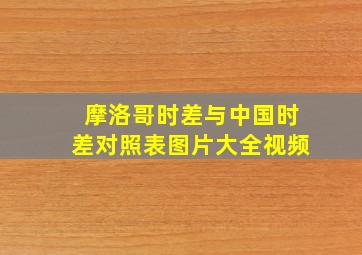 摩洛哥时差与中国时差对照表图片大全视频